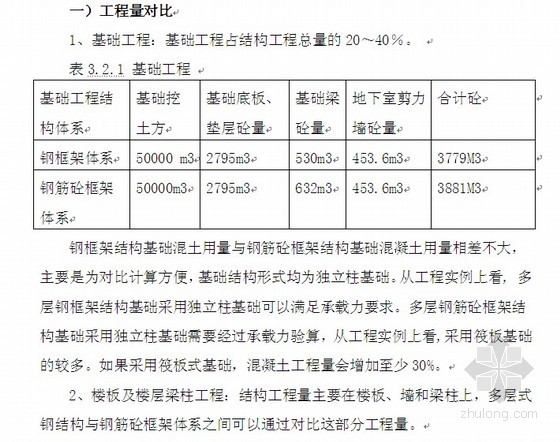 一）工程量对比

1、基础工程：基础工程占结构工程总量的 20～40％。

表 3.2.1 基础工程

| 基础工程结构体系 | 基础挖土方 | 基础底板、垫层砼量 | 基础梁砼量 | 地下室剪力墙砼量 | 合计砼 |
|---|---|---|---|---|---|
| 钢框架体系 | 50000 m3 | 2795m3 | 530m3 | 453.6m3 | 3779M3 |
| 钢筋砼框架体系 | 50000m3 | 2795m3 | 632m3 | 453.6m3 | 3881M3 |

钢框架结构基础混土用量与钢筋砼框架结构基础混凝土用量相差不大，主要是为对比计算方便，基础结构形式均为独立柱基础。从工程实例上看，多层钢框架结构基础采用独立柱基础可以满足承载力要求。多层钢筋砼框架结构基础采用独立柱基础需要经过承载力验算，从工程实例上看，采用筏板基础的较多。如果采用筏板式基础，混凝土工程量会增加至少 30%。

2、楼板及楼层梁柱工程：结构工程量主要在楼板、墙和梁柱上，多层式钢结构与钢筋砼框架体系之间可以通过对比这部分工程量。

zhulong.com